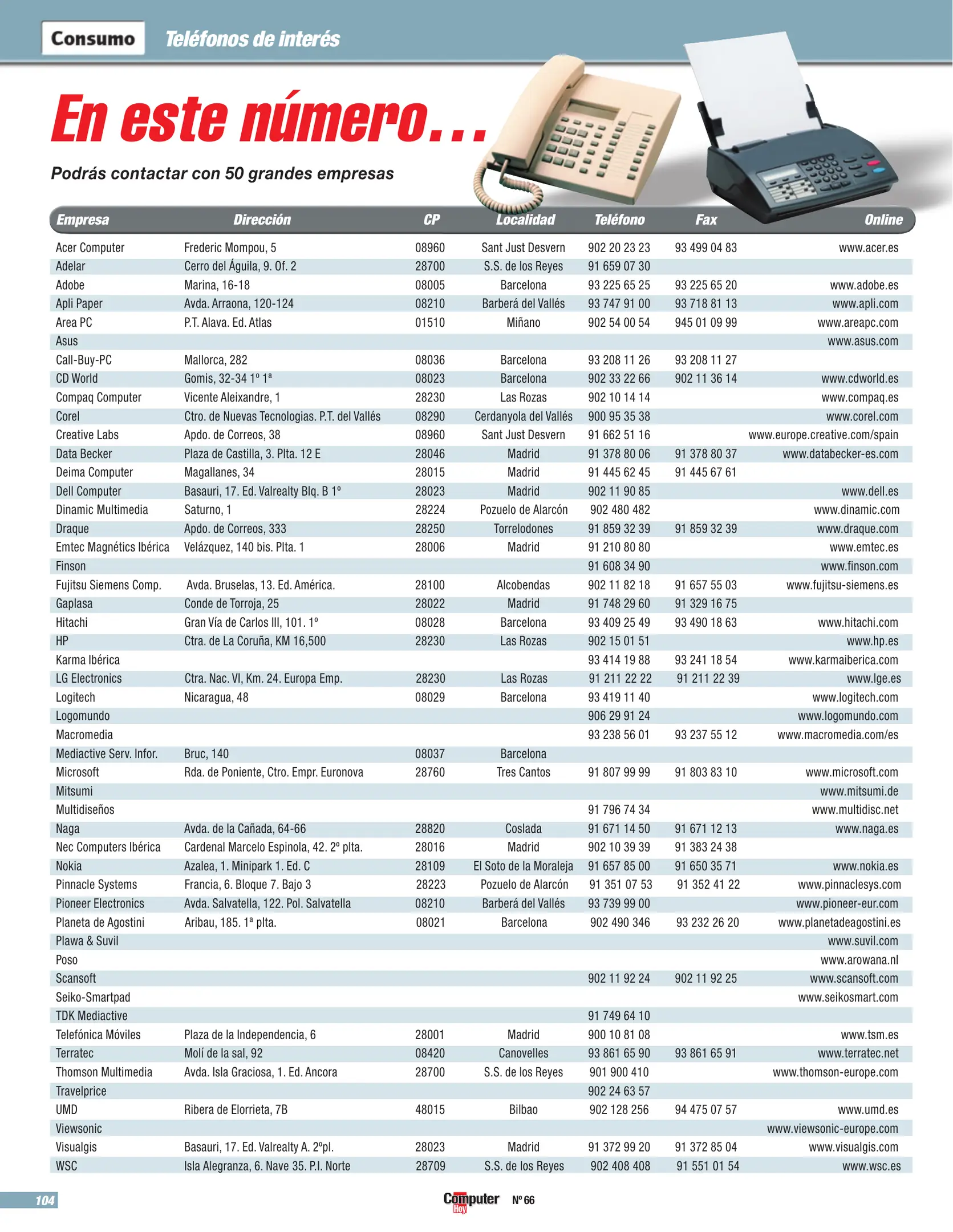 Consumo Teléfonos de interés

En este número...

Podrás contactar con 50 grandes empresas

| Empresa | Dirección | CP | Localidad | Teléfono | Fax | Online |
|---|---|---|---|---|---|---|
| Acer Computer | Frederic Mompou, 5 | 08960 | Sant Just Desvern | 902 20 23 23 | 93 499 04 83 | www.acer.es |
| Adelar | Cerro del Águila, 9. Of. 2 | 28700 | S.S. de los Reyes | 91 659 07 30 | | |
| Adobe | Marina, 16-18 | 08005 | Barcelona | 93 225 65 25 | 93 225 65 20 | www.adobe.es |
| Apli Paper | Avda. Arraona, 120-124 | 08210 | Barberá del Vallés | 93 747 91 00 | 93 718 81 13 | www.apli.com |
| Area PC | P.T. Alava. Ed. Atlas | 01510 | Miñano | 902 54 00 54 | 945 01 09 99 | www.areapc.com |
| Asus | | | | | | www.asus.com |
| Call-Buy-PC | Mallorca, 282 | 08036 | Barcelona | 93 208 11 26 | 93 208 11 27 | |
| CD World | Gomis, 32-34 1º 1ª | 08023 | Barcelona | 902 33 22 66 | 902 11 36 14 | www.cdworld.es |
| Compaq Computer | Vicente Aleixandre, 1 | 28230 | Las Rozas | 902 10 14 14 | | www.compaq.es |
| Corel | Ctro. de Nuevas Tecnologias. P.T. del Vallés | 08290 | Cerdanyola del Vallés | 900 95 35 38 | | www.corel.com |
| Creative Labs | Apdo. de Correos, 38 | 08960 | Sant Just Desvern | 91 662 51 16 | | www.europe.creative.com/spain |
| Data Becker | Plaza de Castilla, 3. Plta. 12 E | 28046 | Madrid | 91 378 80 06 | 91 378 80 37 | www.databecker-es.com |
| Deima Computer | Magallanes, 34 | 28015 | Madrid | 91 445 62 45 | 91 445 67 61 | |
| Dell Computer | Basauri, 17. Ed. Valrealty Blq. B 1º | 28023 | Madrid | 902 11 90 85 | | www.dell.es |
| Dinamic Multimedia | Saturno, 1 | 28224 | Pozuelo de Alarcón | 902 480 482 | | www.dinamic.com |
| Draque | Apdo. de Correos, 333 | 28250 | Torrelodones | 91 859 32 39 | 91 859 32 39 | www.draque.com |
| Emtec Magnétics Ibérica | Velázquez, 140 bis. Plta. 1 | 28006 | Madrid | 91 210 80 80 | | www.emtec.es |
| Finson | | | | 91 608 34 90 | | www.finson.com |
| Fujitsu Siemens Comp. | Avda. Bruselas, 13. Ed. América. | 28100 | Alcobendas | 902 11 82 18 | 91 657 55 03 | www.fujitsu-siemens.es |
| Gaplasa | Conde de Torroja, 25 | 28022 | Madrid | 91 748 29 60 | 91 329 16 75 | |
| Hitachi | Gran Vía de Carlos III, 101. 1º | 08028 | Barcelona | 93 409 25 49 | 93 490 18 63 | www.hitachi.com |
| HP | Ctra. de La Coruña, KM 16,500 | 28230 | Las Rozas | 902 15 01 51 | | www.hp.es |
| Karma Ibérica | | | | 93 414 19 88 | 93 241 18 54 | www.karmaiberica.com |
| LG Electronics | Ctra. Nac. VI, Km. 24. Europa Emp. | 28230 | Las Rozas | 91 211 22 22 | 91 211 22 39 | www.lge.es |
| Logitech | Nicaragua, 48 | 08029 | Barcelona | 93 419 11 40 | | www.logitech.com |
| Logomundo | | | | 906 29 91 24 | | www.logomundo.com |
| Macromedia | | | | 93 238 56 01 | 93 237 55 12 | www.macromedia.com/es |
| Mediactive Serv. Infor. | Bruc, 140 | 08037 | Barcelona | | | |
| Microsoft | Rda. de Poniente, Ctro. Empr. Euronova | 28760 | Tres Cantos | 91 807 99 99 | 91 803 83 10 | www.microsoft.com |
| Mitsumi | | | | | | www.mitsumi.de |
| Multidiseños | | | | 91 796 74 34 | | www.multidisc.net |
| Naga | Avda. de la Cañada, 64-66 | 28820 | Coslada | 91 671 14 50 | 91 671 12 13 | www.naga.es |
| Nec Computers Ibérica | Cardenal Marcelo Espinola, 42. 2º plta. | 28016 | Madrid | 902 10 39 39 | 91 383 24 38 | |
| Nokia | Azalea, 1. Minipark 1. Ed. C | 28109 | El Soto de la Moraleja | 91 657 85 00 | 91 650 35 71 | www.nokia.es |
| Pinnacle Systems | Francia, 6. Bloque 7. Bajo 3 | 28223 | Pozuelo de Alarcón | 91 351 07 53 | 91 352 41 22 | www.pinnaclesys.com |
| Pioneer Electronics | Avda. Salvatella, 122. Pol. Salvatella | 08210 | Barberá del Vallés | 93 739 99 00 | | www.pioneer-eur.com |
| Planeta de Agostini | Aribau, 185. 1ª plta. | 08021 | Barcelona | 902 490 346 | 93 232 26 20 | www.planetadeagostini.es |
| Plawa & Suvil | | | | | | www.suvil.com |
| Poso | | | | | | www.arowana.nl |
| Scansoft | | | | 902 11 92 24 | 902 11 92 25 | www.scansoft.com |
| Seiko-Smartpad | | | | | | www.seikosmart.com |
| TDK Mediactive | | | | 91 749 64 10 | | |
| Telefónica Móviles | Plaza de la Independencia, 6 | 28001 | Madrid | 900 10 81 08 | | www.tsm.es |
| Terratec | Molí de la sal, 92 | 08420 | Canovelles | 93 861 65 90 | 93 861 65 91 | www.terratec.net |
| Thomson Multimedia | Avda. Isla Graciosa, 1. Ed. Ancora | 28700 | S.S. de los Reyes | 901 900 410 | | www.thomson-europe.com |
| Travelprice | | | | 902 24 63 57 | | |
| UMD | Ribera de Elorrieta, 7B | 48015 | Bilbao | 902 128 256 | 94 475 07 57 | www.umd.es |
| Viewsonic | | | | | | www.viewsonic-europe.com |
| Visualgis | Basauri, 17. Ed. Valrealty A. 2ºpl. | 28023 | Madrid | 91 372 99 20 | 91 372 85 04 | www.visualgis.com |
| WSC | Isla Alegranza, 6. Nave 35. P.I. Norte | 28709 | S.S. de los Reyes | 902 408 408 | 91 551 01 54 | www.wsc.es |

104 Computer Hoy Nº 66